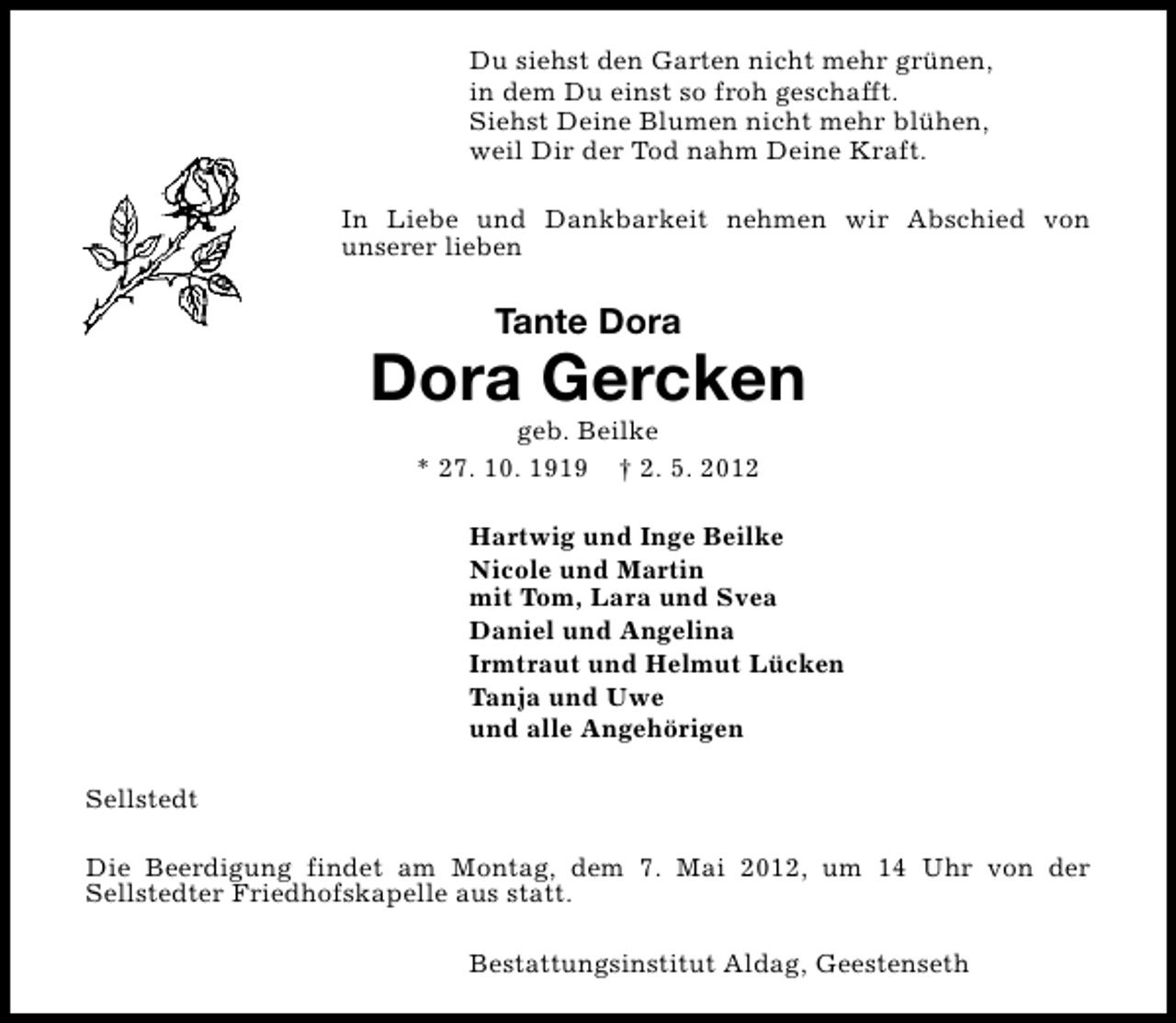 Du siehst den Garten nicht mehr grünen,
in dem Du einst so froh geschafft.
Siehst Deine Blumen nicht mehr blühen,
weil Dir der Tod nahm Deine Kraft.

In Liebe und Dankbarkeit nehmen wir Abschied von unserer lieben

Tante Dora
Dora Gercken
geb. Beilke
* 27. 10. 1919 † 2. 5. 2012

Hartwig und Inge Beilke
Nicole und Martin
mit Tom, Lara und Svea
Daniel und Angelina
Irmtraut und Helmut Lücken
Tanja und Uwe
und alle Angehörigen

Sellstedt

Die Beerdigung findet am Montag, dem 7. Mai 2012, um 14 Uhr von der Sellstedter Friedhofskapelle aus statt.

Bestattungsinstitut Aldag, Geestenseth